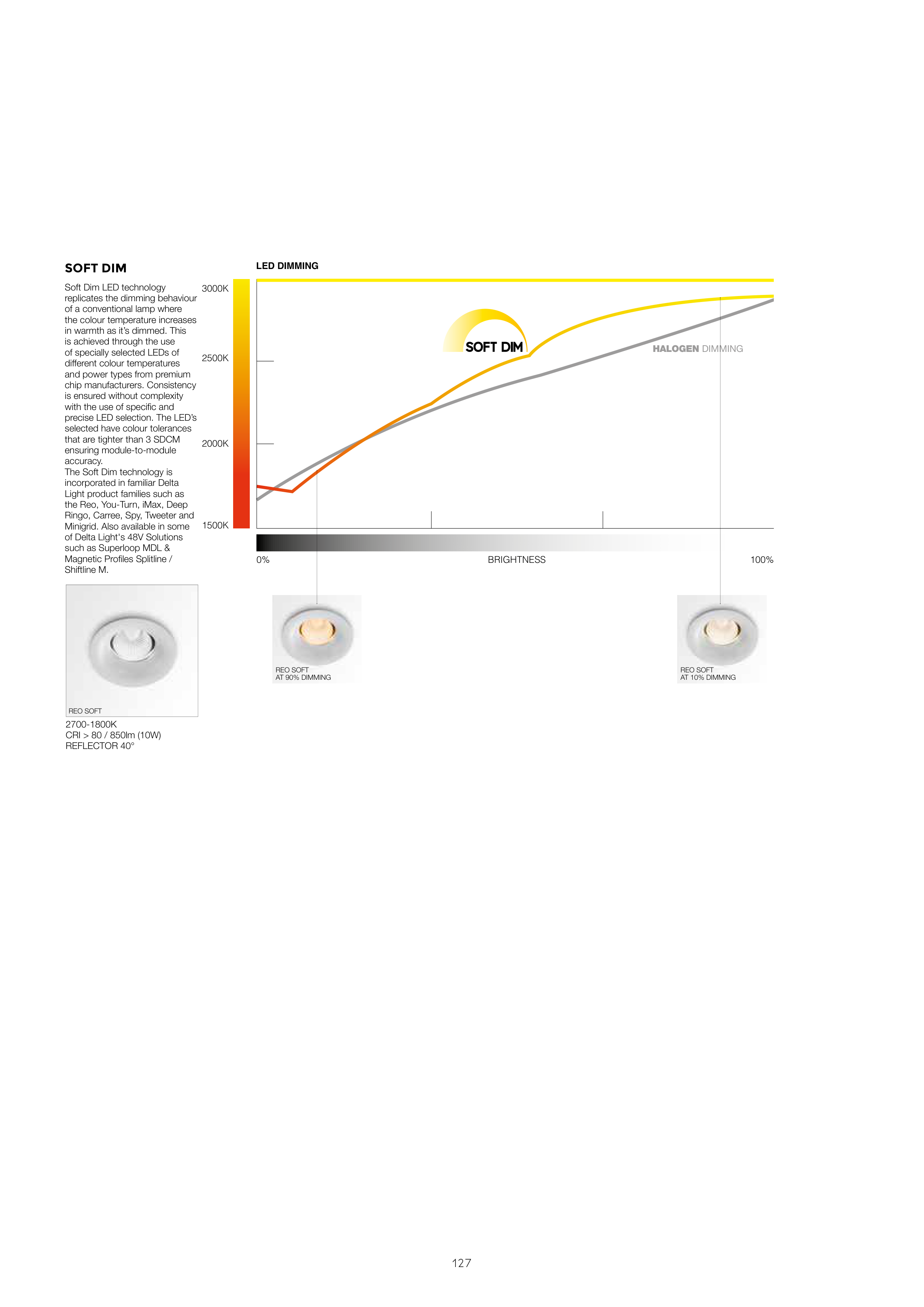 SOFT DIM

Soft Dim LED technology replicates the dimming behaviour of a conventional lamp where the colour temperature increases in warmth as it's dimmed. This is achieved through the use of specially selected LEDs of different colour temperatures and power types from premium chip manufacturers. Consistency is ensured without complexity with the use of specific and precise LED selection. The LED's selected have colour tolerances that are tighter than 3 SDCM ensuring module-to-module accuracy.
The Soft Dim technology is incorporated in familiar Delta Light product families such as the Reo, You-Turn, iMax, Deep Ringo, Carree, Spy, Tweeter and Minigrid. Also available in some of Delta Light's 48V Solutions such as Superloop MDL & Magnetic Profiles Splitline / Shiftline M.

REO SOFT

2700-1800K
CRI > 80 / 850lm (10W)
REFLECTOR 40°

LED DIMMING

3000K
2500K
2000K
1500K

SOFT DIM

HALOGEN DIMMING

0%
BRIGHTNESS
100%

REO SOFT
AT 90% DIMMING

REO SOFT
AT 10% DIMMING

127